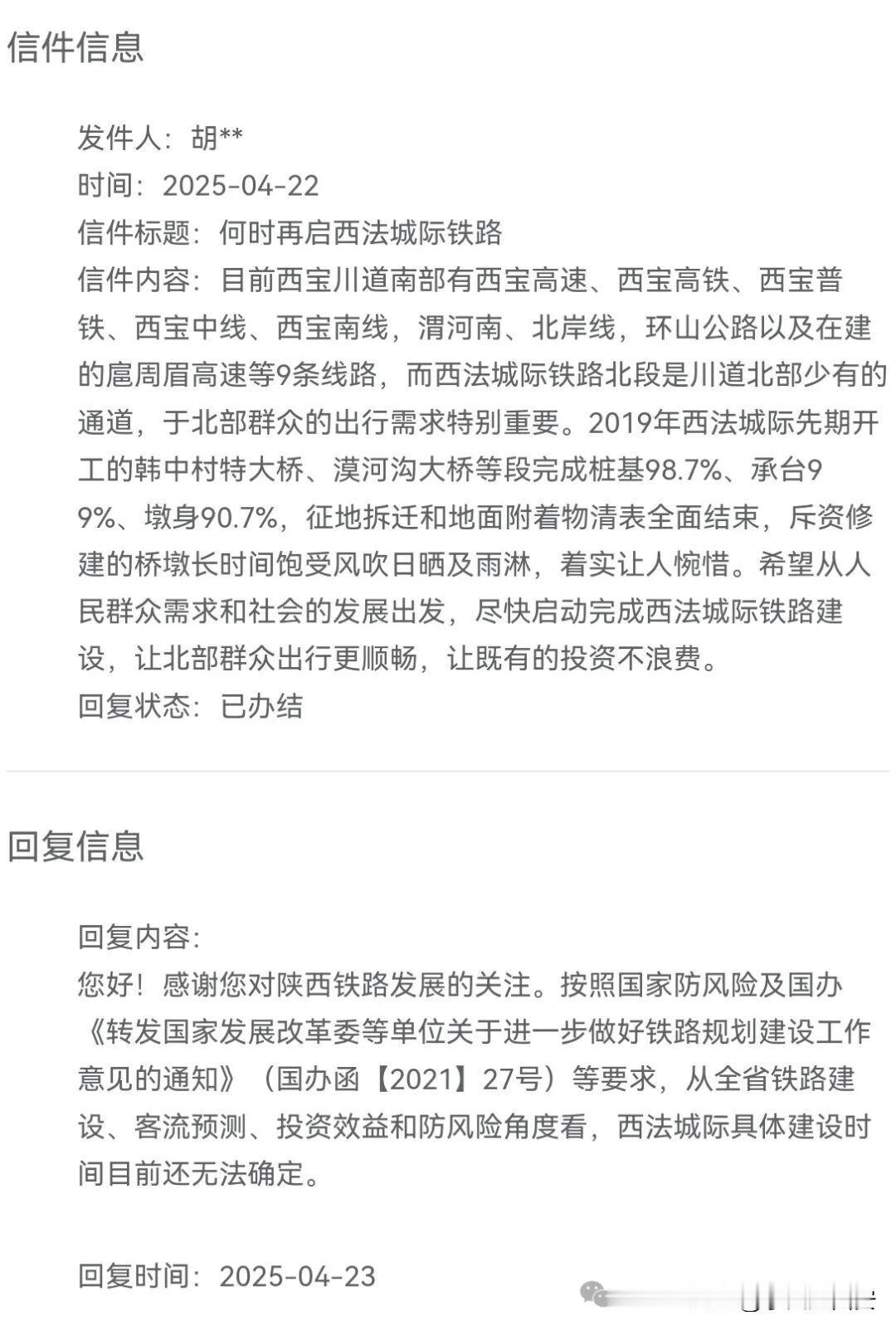 信件信息

发件人：胡**
时间：2025-04-22
信件标题：何时再启西法城际铁路
信件内容：目前西宝川道南部有西宝高速、西宝高铁、西宝普铁、西宝中线、西宝南线，渭河南、北岸线，环山公路以及在建的扈周眉高速等9条线路，而西法城际铁路北段是川道北部少有的通道，于北部群众的出行需求特别重要。2019年西法城际先期开工的韩中村特大桥、漠河沟大桥等段完成桩基98.7%、承台99%、墩身90.7%，征地拆迁和地面附着物清表全面结束，斥资修建的桥墩长时间饱受风吹日晒及雨淋，着实让人惋惜。希望从人民群众需求和社会的发展出发，尽快启动完成西法城际铁路建设，让北部群众出行更顺畅，让既有的投资不浪费。
回复状态：已办结

回复信息

回复内容：
您好！感谢您对陕西铁路发展的关注。按照国家防风险及国办《转发国家发展改革委等单位关于进一步做好铁路规划建设工作意见的通知》（国办函【2021】27号）等要求，从全省铁路建设、客流预测、投资效益和防风险角度看，西法城际具体建设时间目前还无法确定。

回复时间：2025-04-23